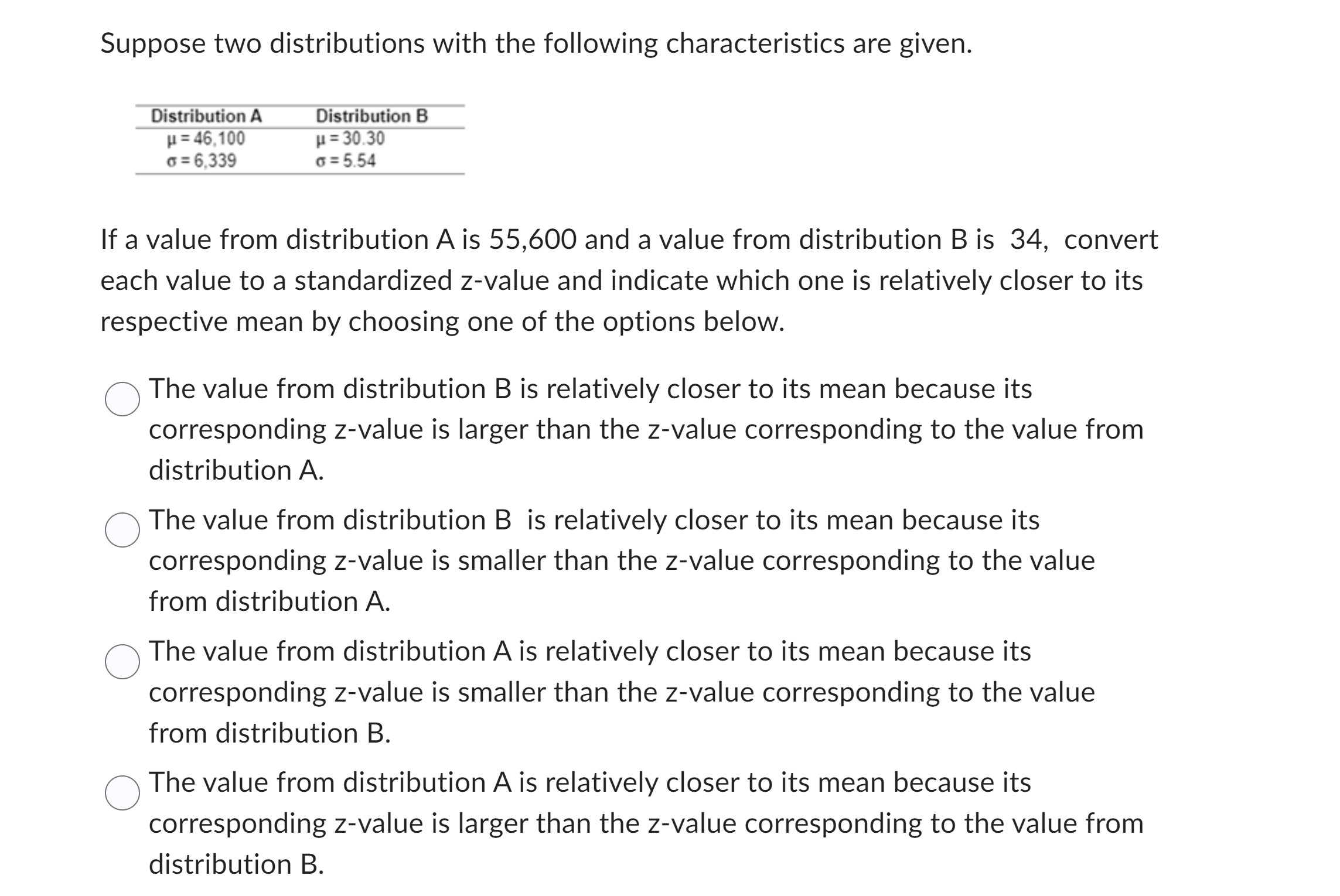 Suppose two distributions with the following characteristics are given.

| Distribution A | Distribution B |
|---|---|
| $\mu = 46,100$ | $\mu = 30.30$ |
| $\sigma = 6,339$ | $\sigma = 5.54$ |

If a value from distribution A is 55,600 and a value from distribution B is 34, convert each value to a standardized z-value and indicate which one is relatively closer to its respective mean by choosing one of the options below.

The value from distribution B is relatively closer to its mean because its corresponding z-value is larger than the z-value corresponding to the value from distribution A.

The value from distribution B is relatively closer to its mean because its corresponding z-value is smaller than the z-value corresponding to the value from distribution A.

The value from distribution A is relatively closer to its mean because its corresponding z-value is smaller than the z-value corresponding to the value from distribution B.

The value from distribution A is relatively closer to its mean because its corresponding z-value is larger than the z-value corresponding to the value from distribution B.